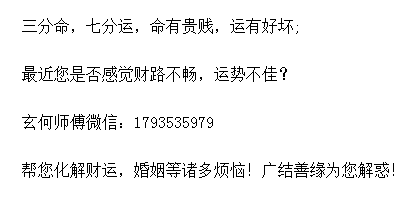 三分命，七分运，命有贵贱，运有好坏;

最近您是否感觉财路不畅，运势不佳？

玄何师傅微信：1793535979

帮您化解财运，婚姻等诸多烦恼！广结善缘为您解惑！